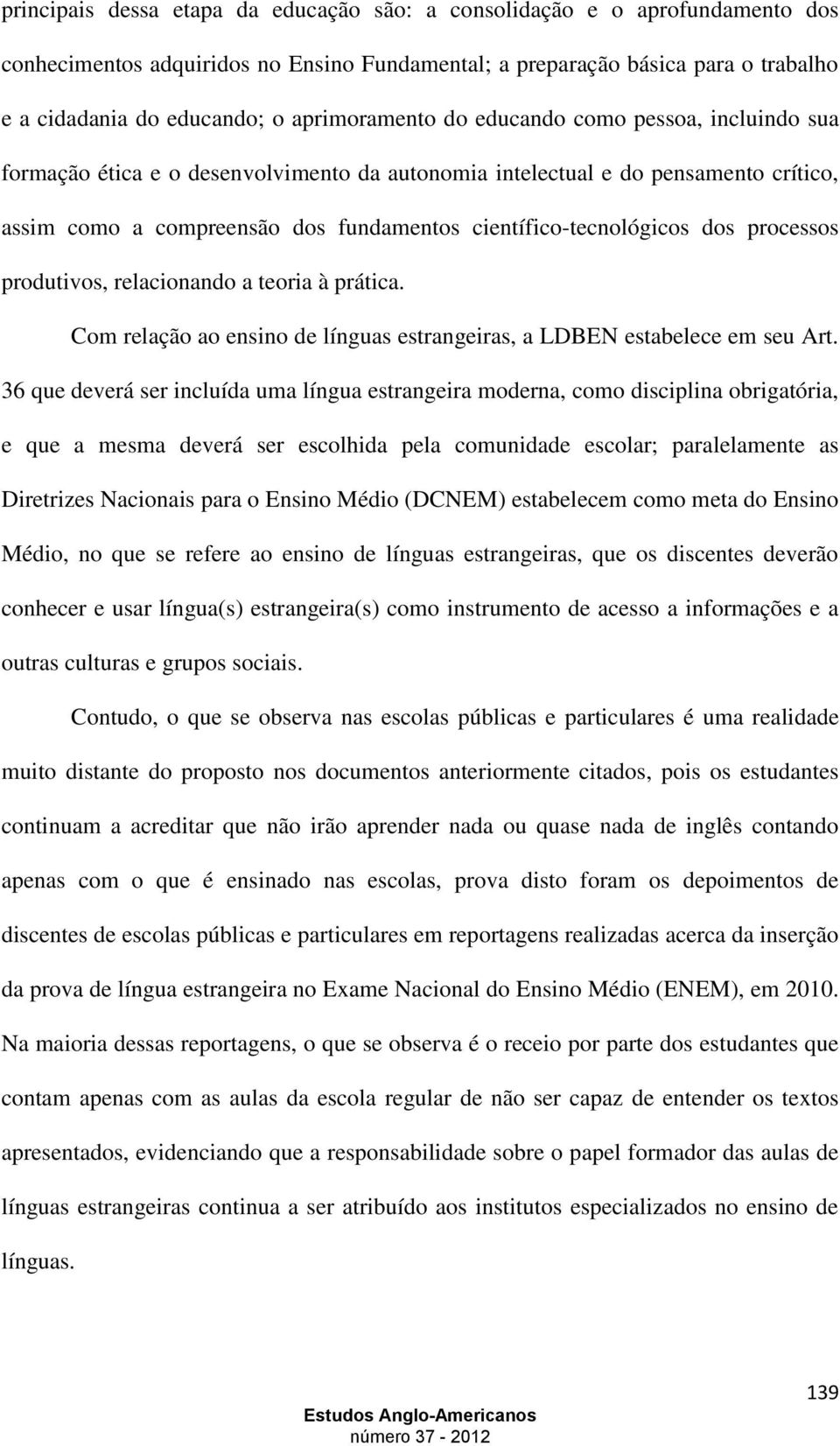 principais dessa etapa da educação são: a consolidação e o aprofundamento dos conhecimentos adquiridos no Ensino Fundamental; a preparação básica para o trabalho e a cidadania do educando; o aprimoramento do educando como pessoa, incluindo sua formação ética e o desenvolvimento da autonomia intelectual e do pensamento crítico, assim como a compreensão dos fundamentos científico-tecnológicos dos processos produtivos, relacionando a teoria à prática.

Com relação ao ensino de línguas estrangeiras, a LDBEN estabelece em seu Art. 36 que deverá ser incluída uma língua estrangeira moderna, como disciplina obrigatória, e que a mesma deverá ser escolhida pela comunidade escolar; paralelamente as Diretrizes Nacionais para o Ensino Médio (DCNEM) estabelecem como meta do Ensino Médio, no que se refere ao ensino de línguas estrangeiras, que os discentes deverão conhecer e usar língua(s) estrangeira(s) como instrumento de acesso a informações e a outras culturas e grupos sociais.

Contudo, o que se observa nas escolas públicas e particulares é uma realidade muito distante do proposto nos documentos anteriormente citados, pois os estudantes continuam a acreditar que não irão aprender nada ou quase nada de inglês contando apenas com o que é ensinado nas escolas, prova disto foram os depoimentos de discentes de escolas públicas e particulares em reportagens realizadas acerca da inserção da prova de língua estrangeira no Exame Nacional do Ensino Médio (ENEM), em 2010. Na maioria dessas reportagens, o que se observa é o receio por parte dos estudantes que contam apenas com as aulas da escola regular de não ser capaz de entender os textos apresentados, evidenciando que a responsabilidade sobre o papel formador das aulas de línguas estrangeiras continua a ser atribuído aos institutos especializados no ensino de línguas.

139

Estudos Anglo-Americanos
número 37 - 2012